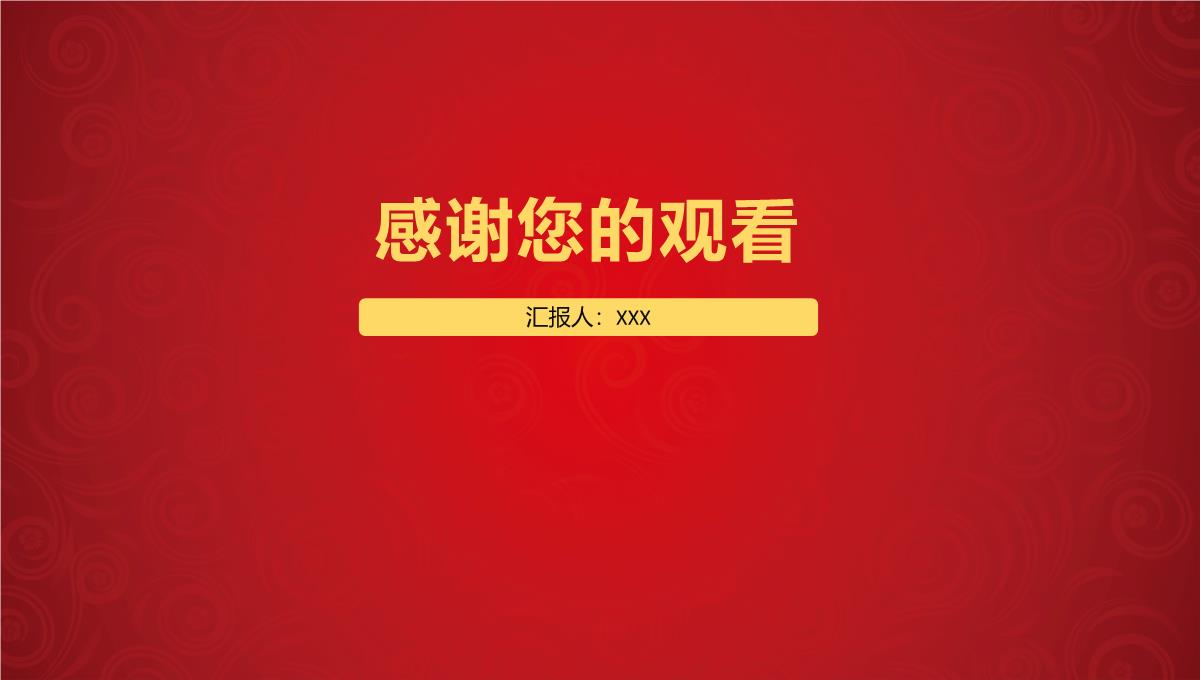 感谢您的观看

汇报人：xxx